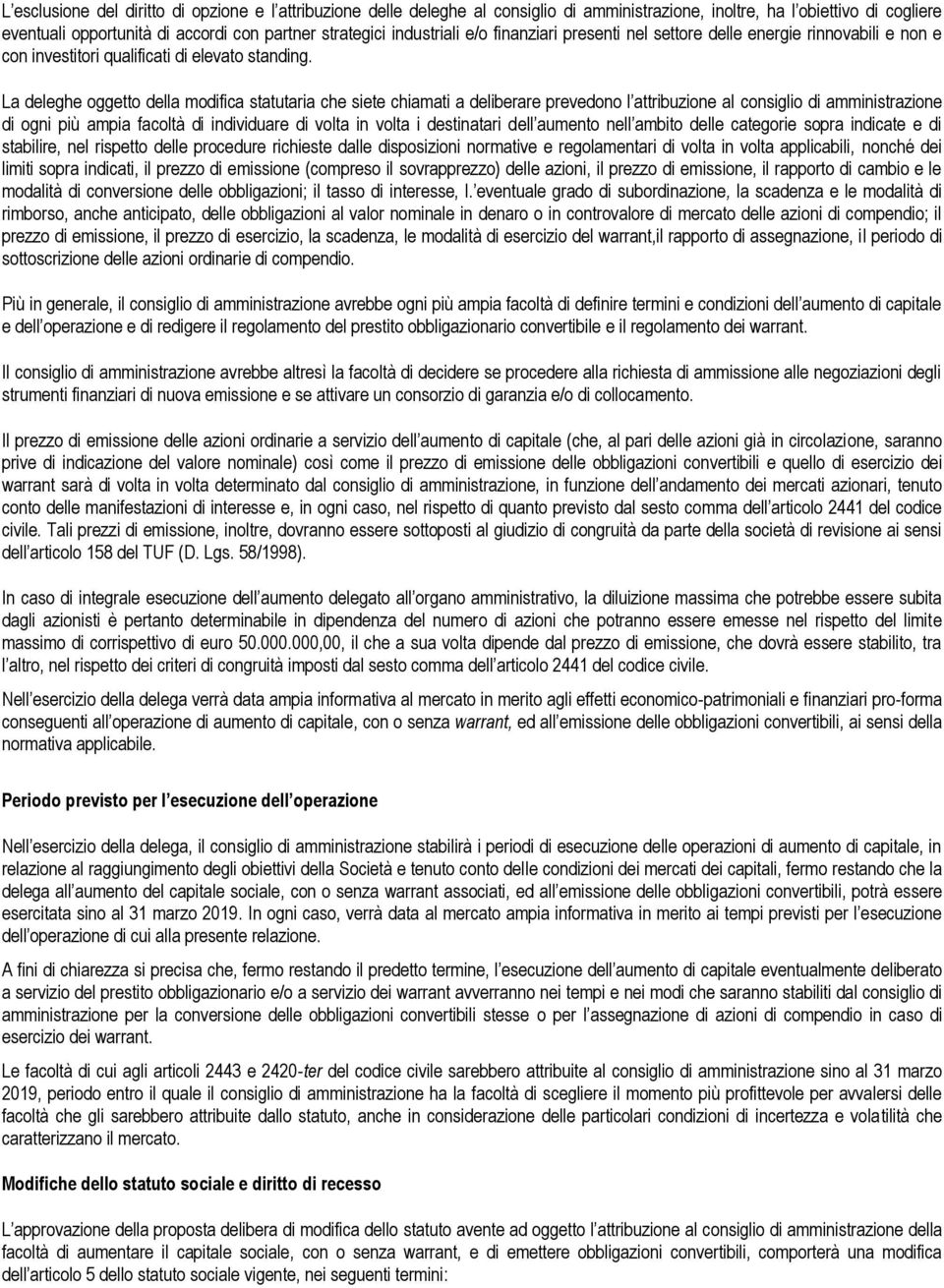 L'esclusione del diritto di opzione e l'attribuzione delle deleghe al consiglio di amministrazione, inoltre, ha l'obiettivo di cogliere eventuali opportunità di accordi con partner strategici industriali e/o finanziari presenti nel settore delle energie rinnovabili e non e con investitori qualificati di elevato standing.

La deleghe oggetto della modifica statutaria che siete chiamati a deliberare prevedono l'attribuzione al consiglio di amministrazione di ogni più ampia facoltà di individuare di volta in volta i destinatari dell'aumento nell'ambito delle categorie sopra indicate e di stabilire, nel rispetto delle procedure richieste dalle disposizioni normative e regolamentari di volta in volta applicabili, nonché dei limiti sopra indicati, il prezzo di emissione (compreso il sovrapprezzo) delle azioni, il prezzo di emissione, il rapporto di cambio e le modalità di conversione delle obbligazioni; il tasso di interesse, l.'eventuale grado di subordinazione, la scadenza e le modalità di rimborso, anche anticipato, delle obbligazioni al valor nominale in denaro o in controvalore di mercato delle azioni di compendio; il prezzo di emissione, il prezzo di esercizio, la scadenza, le modalità di esercizio del warrant,il rapporto di assegnazione, il periodo di sottoscrizione delle azioni ordinarie di compendio.

Più in generale, il consiglio di amministrazione avrebbe ogni più ampia facoltà di definire termini e condizioni dell'aumento di capitale e dell'operazione e di redigere il regolamento del prestito obbligazionario convertibile e il regolamento dei warrant.

Il consiglio di amministrazione avrebbe altresì la facoltà di decidere se procedere alla richiesta di ammissione alle negoziazioni degli strumenti finanziari di nuova emissione e se attivare un consorzio di garanzia e/o di collocamento.

Il prezzo di emissione delle azioni ordinarie a servizio dell'aumento di capitale (che, al pari delle azioni già in circolazione, saranno prive di indicazione del valore nominale) così come il prezzo di emissione delle obbligazioni convertibili e quello di esercizio dei warrant sarà di volta in volta determinato dal consiglio di amministrazione, in funzione dell'andamento dei mercati azionari, tenuto conto delle manifestazioni di interesse e, in ogni caso, nel rispetto di quanto previsto dal sesto comma dell'articolo 2441 del codice civile. Tali prezzi di emissione, inoltre, dovranno essere sottoposti al giudizio di congruità da parte della società di revisione ai sensi dell'articolo 158 del TUF (D. Lgs. 58/1998).

In caso di integrale esecuzione dell'aumento delegato all'organo amministrativo, la diluizione massima che potrebbe essere subita dagli azionisti è pertanto determinabile in dipendenza del numero di azioni che potranno essere emesse nel rispetto del limite massimo di corrispettivo di euro 50.000.000,00, il che a sua volta dipende dal prezzo di emissione, che dovrà essere stabilito, tra l'altro, nel rispetto dei criteri di congruità imposti dal sesto comma dell'articolo 2441 del codice civile.

Nell'esercizio della delega verrà data ampia informativa al mercato in merito agli effetti economico-patrimoniali e finanziari pro-forma conseguenti all'operazione di aumento di capitale, con o senza warrant, ed all'emissione delle obbligazioni convertibili, ai sensi della normativa applicabile.

Periodo previsto per l'esecuzione dell'operazione

Nell'esercizio della delega, il consiglio di amministrazione stabilirà i periodi di esecuzione delle operazioni di aumento di capitale, in relazione al raggiungimento degli obiettivi della Società e tenuto conto delle condizioni dei mercati dei capitali, fermo restando che la delega all'aumento del capitale sociale, con o senza warrant associati, ed all'emissione delle obbligazioni convertibili, potrà essere esercitata sino al 31 marzo 2019. In ogni caso, verrà data al mercato ampia informativa in merito ai tempi previsti per l'esecuzione dell'operazione di cui alla presente relazione.

A fini di chiarezza si precisa che, fermo restando il predetto termine, l'esecuzione dell'aumento di capitale eventualmente deliberato a servizio del prestito obbligazionario e/o a servizio dei warrant avverranno nei tempi e nei modi che saranno stabiliti dal consiglio di amministrazione per la conversione delle obbligazioni convertibili stesse o per l'assegnazione di azioni di compendio in caso di esercizio dei warrant.

Le facoltà di cui agli articoli 2443 e 2420-ter del codice civile sarebbero attribuite al consiglio di amministrazione sino al 31 marzo 2019, periodo entro il quale il consiglio di amministrazione ha la facoltà di scegliere il momento più profittevole per avvalersi delle facoltà che gli sarebbero attribuite dallo statuto, anche in considerazione delle particolari condizioni di incertezza e volatilità che caratterizzano il mercato.

Modifiche dello statuto sociale e diritto di recesso

L'approvazione della proposta delibera di modifica dello statuto avente ad oggetto l'attribuzione al consiglio di amministrazione della facoltà di aumentare il capitale sociale, con o senza warrant, e di emettere obbligazioni convertibili, comporterà una modifica dell'articolo 5 dello statuto sociale vigente, nei seguenti termini: